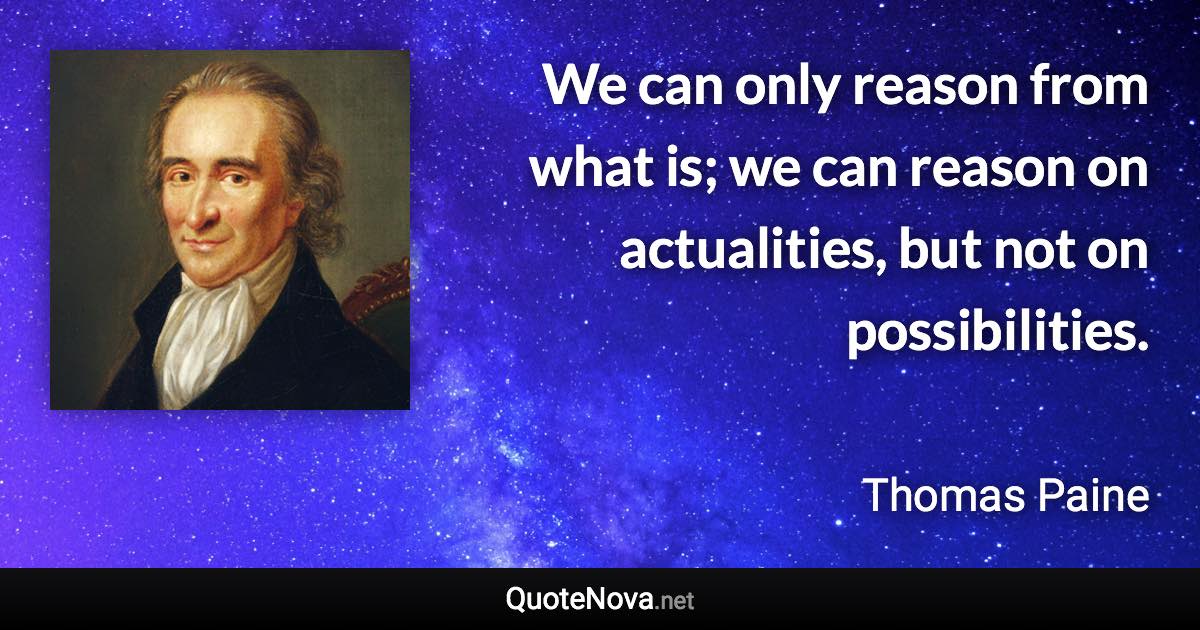 We can only reason from what is; we can reason on actualities, but not on possibilities.

Thomas Paine

QuoteNova.net